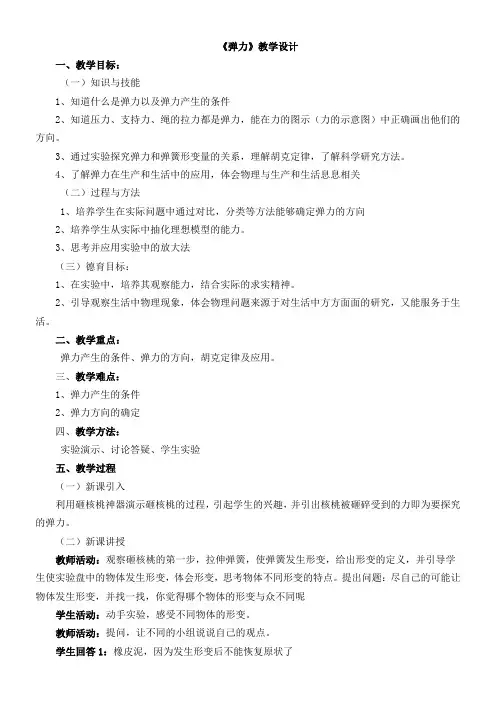 《弹力》教学设计

一、教学目标：

（一）知识与技能

1、知道什么是弹力以及弹力产生的条件

2、知道压力、支持力、绳的拉力都是弹力，能在力的图示（力的示意图）中正确画出他们的方向。

3、通过实验探究弹力和弹簧形变量的关系，理解胡克定律，了解科学研究方法。

4、了解弹力在生产和生活中的应用，体会物理与生产和生活息息相关

（二）过程与方法

1、培养学生在实际问题中通过对比，分类等方法能够确定弹力的方向

2、培养学生从实际中抽化理想模型的能力。

3、思考并应用实验中的放大法

（三）德育目标：

1、在实验中，培养其观察能力，结合实际的求实精神。

2、引导观察生活中物理现象，体会物理问题来源于对生活中方方面面的研究，又能服务于生活。

二、教学重点：

弹力产生的条件、弹力的方向，胡克定律及应用。

三、教学难点：

1、弹力产生的条件

2、弹力方向的确定

四、教学方法：

实验演示、讨论答疑、学生实验

五、教学过程

（一）新课引入

利用砸核桃神器演示砸核桃的过程，引起学生的兴趣，并引出核桃被砸碎受到的力即为要探究的弹力。

（二）新课讲授

教师活动：观察砸核桃的第一步，拉伸弹簧，使弹簧发生形变，给出形变的定义，并引导学生使实验盘中的物体发生形变，体会形变，思考物体不同形变的特点。提出问题：尽自己的可能让物体发生形变，并找一找，你觉得哪个物体的形变与众不同呢

学生活动：动手实验，感受不同物体的形变。

教师活动：提问，让不同的小组说说自己的观点。

学生回答 1：橡皮泥，因为发生形变后不能恢复原状了